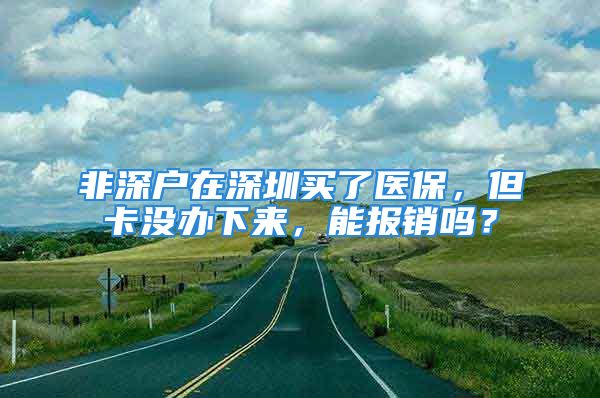 非深户在深圳买了医保，但卡没办下来，能报销吗？